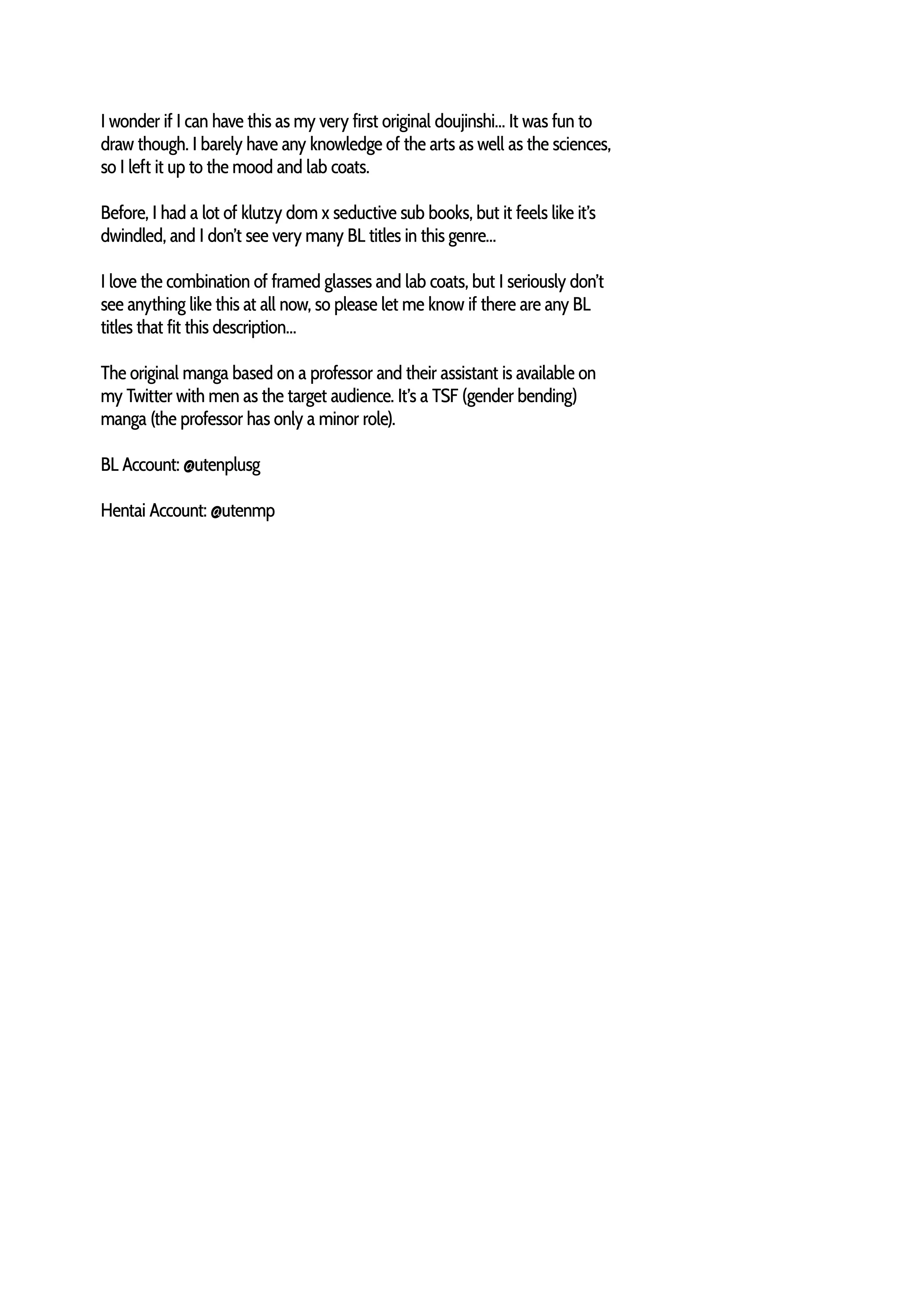 I wonder if I can have this as my very first original doujinshi... It was fun to draw though. I barely have any knowledge of the arts as well as the sciences, so I left it up to the mood and lab coats.

Before, I had a lot of klutzy dom x seductive sub books, but it feels like it's dwindled, and I don't see very many BL titles in this genre...

I love the combination of framed glasses and lab coats, but I seriously don't see anything like this at all now, so please let me know if there are any BL titles that fit this description...

The original manga based on a professor and their assistant is available on my Twitter with men as the target audience. It's a TSF (gender bending) manga (the professor has only a minor role).

BL Account: @utenplusg

Hentai Account: @utenmp